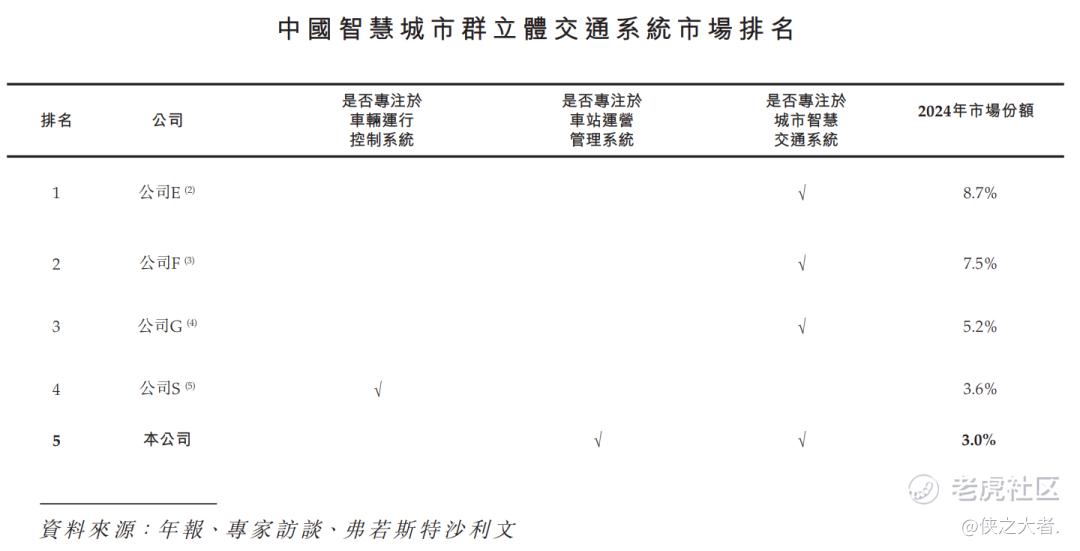 中國智慧城市群立體交通系統市場排名

| 排名 | 公司 | 是否專注於車輛運行控制系統 | 是否專注於車站運營管理系統 | 是否專注於城市智慧交通系統 | 2024年市場份額 |
|---|---|---|---|---|---|
| 1 | 公司E $^{(2)}$ | | | √ | 8.7% |
| 2 | 公司F $^{(3)}$ | | | √ | 7.5% |
| 3 | 公司G $^{(4)}$ | | | √ | 5.2% |
| 4 | 公司S $^{(5)}$ | √ | | | 3.6% |
| 5 | 本公司 | | √ | √ | 3.0% |

資料來源：年報、專家訪談、弗若斯特沙利文

老虎社区
@俠之大者.